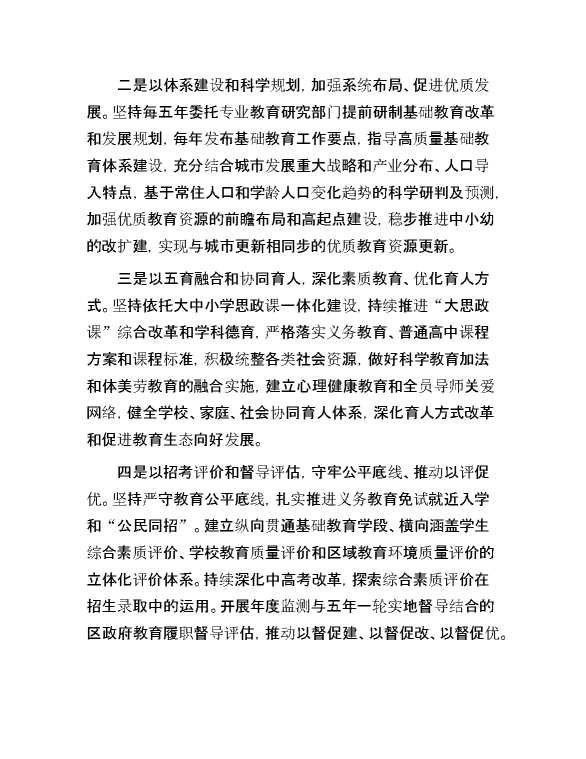 二是以体系建设和科学规划，加强系统布局、促进优质发展。坚持每五年委托专业教育研究部门提前研制基础教育改革和发展规划，每年发布基础教育工作要点，指导高质量基础教育体系建设，充分结合城市发展重大战略和产业分布、人口导入特点，基于常住人口和学龄人口变化趋势的科学研判及预测，加强优质教育资源的前瞻布局和高起点建设，稳步推进中小幼的改扩建，实现与城市更新相同步的优质教育资源更新。

三是以五育融合和协同育人，深化素质教育、优化育人方式。坚持依托大中小学思政课一体化建设，持续推进“大思政课”综合改革和学科德育，严格落实义务教育、普通高中课程方案和课程标准，积极统整各类社会资源，做好科学教育加法和体美劳教育的融合实施，建立心理健康教育和全员导师关爱网络，健全学校、家庭、社会协同育人体系，深化育人方式改革和促进教育生态向好发展。

四是以招考评价和督导评估，守牢公平底线、推动以评促优。坚持严守教育公平底线，扎实推进义务教育免试就近入学和“公民同招”。建立纵向贯通基础教育学段、横向涵盖学生综合素质评价、学校教育质量评价和区域教育环境质量评价的立体化评价体系。持续深化中高考改革，探索综合素质评价在招生录取中的运用。开展年度监测与五年一轮实地督导结合的区政府教育履职督导评估，推动以督促建、以督促改、以督促优。